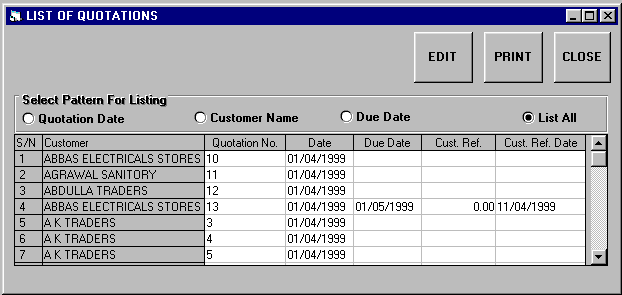 LIST OF QUOTATIONS

EDIT PRINT CLOSE

Select Pattern For Listing
Quotation Date
Customer Name
Due Date
List All

| S/N | Customer | Quotation No. | Date | Due Date | Cust. Ref. | Cust. Ref. Date |
|---|---|---|---|---|---|---|
| 1 | ABBAS ELECTRICALS STORES | 10 | 01/04/1999 | | | |
| 2 | AGRAWAL SANITORY | 11 | 01/04/1999 | | | |
| 3 | ABDULLA TRADERS | 12 | 01/04/1999 | | | |
| 4 | ABBAS ELECTRICALS STORES | 13 | 01/04/1999 | 01/05/1999 | 0.00 | 11/04/1999 |
| 5 | A K TRADERS | 3 | 01/04/1999 | | | |
| 6 | A K TRADERS | 4 | 01/04/1999 | | | |
| 7 | A K TRADERS | 5 | 01/04/1999 | | | |